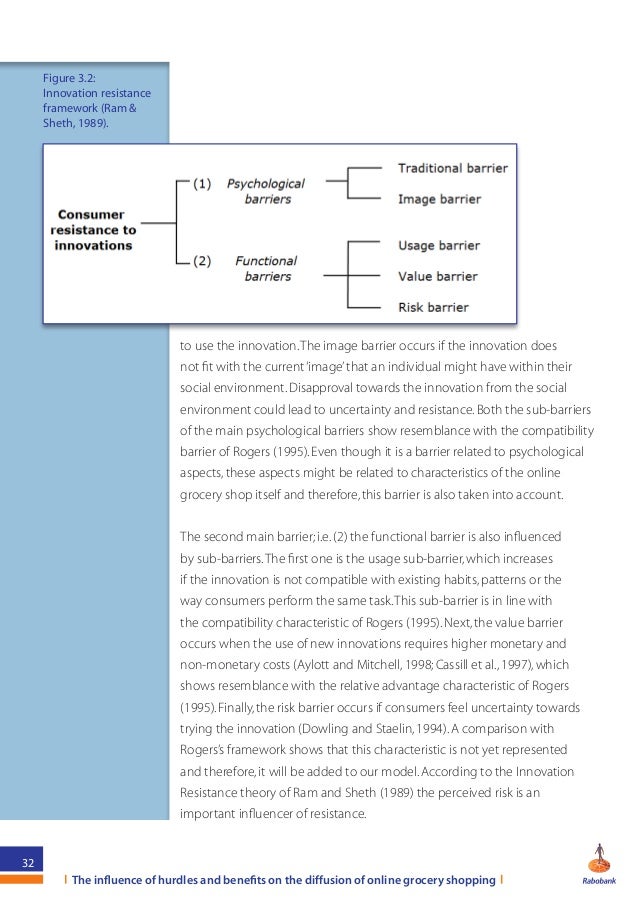 Figure 3.2:
Innovation resistance framework (Ram & Sheth, 1989).

Consumer resistance to innovations

(1) Psychological barriers

Traditional barrier

Image barrier

(2) Functional barriers

Usage barrier

Value barrier

Risk barrier

to use the innovation. The image barrier occurs if the innovation does not fit with the current 'image' that an individual might have within their social environment. Disapproval towards the innovation from the social environment could lead to uncertainty and resistance. Both the sub-barriers of the main psychological barriers show resemblance with the compatibility barrier of Rogers (1995). Even though it is a barrier related to psychological aspects, these aspects might be related to characteristics of the online grocery shop itself and therefore, this barrier is also taken into account.

The second main barrier; i.e. (2) the functional barrier is also influenced by sub-barriers. The first one is the usage sub-barrier, which increases if the innovation is not compatible with existing habits, patterns or the way consumers perform the same task. This sub-barrier is in line with the compatibility characteristic of Rogers (1995). Next, the value barrier occurs when the use of new innovations requires higher monetary and non-monetary costs (Aylott and Mitchell, 1998; Cassill et al., 1997), which shows resemblance with the relative advantage characteristic of Rogers (1995). Finally, the risk barrier occurs if consumers feel uncertainty towards trying the innovation (Dowling and Staelin, 1994). A comparison with Rogers's framework shows that this characteristic is not yet represented and therefore, it will be added to our model. According to the Innovation Resistance theory of Ram and Sheth (1989) the perceived risk is an important influencer of resistance.

32

| The influence of hurdles and benefits on the diffusion of online grocery shopping |

Rabobank